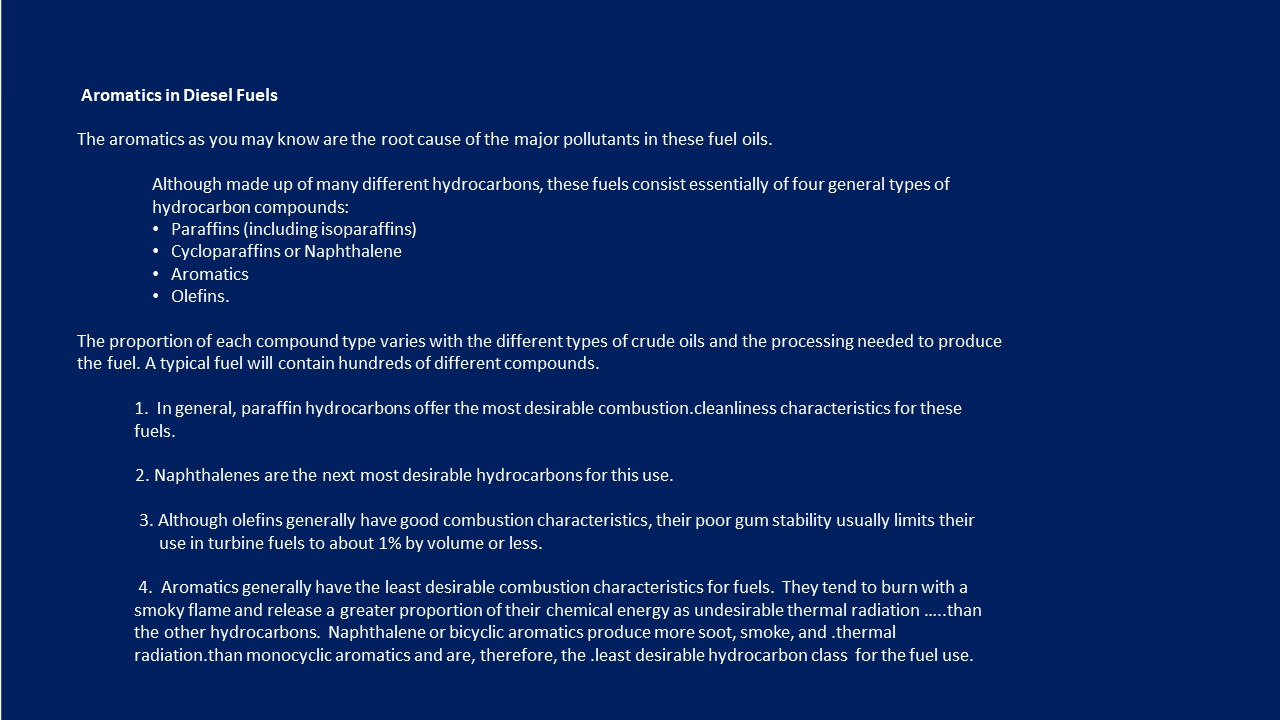 Aromatics in Diesel Fuels

The aromatics as you may know are the root cause of the major pollutants in these fuel oils.

Although made up of many different hydrocarbons, these fuels consist essentially of four general types of hydrocarbon compounds:
• Paraffins (including isoparaffins)
• Cycloparaffins or Naphthalene
• Aromatics
• Olefins.

The proportion of each compound type varies with the different types of crude oils and the processing needed to produce the fuel. A typical fuel will contain hundreds of different compounds.

1. In general, paraffin hydrocarbons offer the most desirable combustion.cleanliness characteristics for these fuels.

2. Naphthalenes are the next most desirable hydrocarbons for this use.

3. Although olefins generally have good combustion characteristics, their poor gum stability usually limits their use in turbine fuels to about 1% by volume or less.

4. Aromatics generally have the least desirable combustion characteristics for fuels. They tend to burn with a smoky flame and release a greater proportion of their chemical energy as undesirable thermal radiation …..than the other hydrocarbons. Naphthalene or bicyclic aromatics produce more soot, smoke, and .thermal radiation.than monocyclic aromatics and are, therefore, the .least desirable hydrocarbon class for the fuel use.